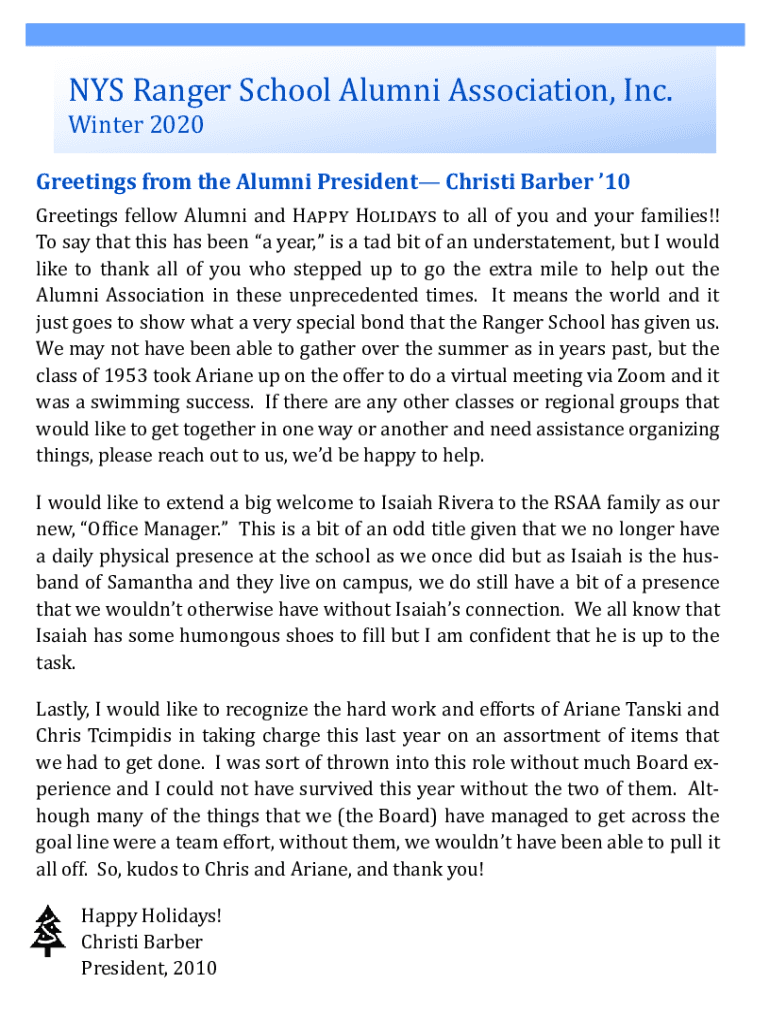 NYS Ranger School Alumni Association, Inc.
Winter 2020

Greetings from the Alumni President— Christi Barber '10

Greetings fellow Alumni and HAPPY HOLIDAYS to all of you and your families!! To say that this has been "a year," is a tad bit of an understatement, but I would like to thank all of you who stepped up to go the extra mile to help out the Alumni Association in these unprecedented times. It means the world and it just goes to show what a very special bond that the Ranger School has given us. We may not have been able to gather over the summer as in years past, but the class of 1953 took Ariane up on the offer to do a virtual meeting via Zoom and it was a swimming success. If there are any other classes or regional groups that would like to get together in one way or another and need assistance organizing things, please reach out to us, we'd be happy to help.

I would like to extend a big welcome to Isaiah Rivera to the RSAA family as our new, "Office Manager." This is a bit of an odd title given that we no longer have a daily physical presence at the school as we once did but as Isaiah is the husband of Samantha and they live on campus, we do still have a bit of a presence that we wouldn't otherwise have without Isaiah's connection. We all know that Isaiah has some humongous shoes to fill but I am confident that he is up to the task.

Lastly, I would like to recognize the hard work and efforts of Ariane Tanski and Chris Tcimpidis in taking charge this last year on an assortment of items that we had to get done. I was sort of thrown into this role without much Board experience and I could not have survived this year without the two of them. Although many of the things that we (the Board) have managed to get across the goal line were a team effort, without them, we wouldn't have been able to pull it all off. So, kudos to Chris and Ariane, and thank you!

Happy Holidays!
Christi Barber
President, 2010